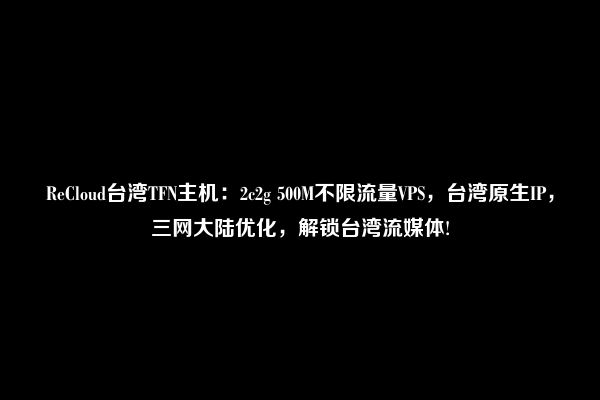 ReCloud台湾TFN主机：2c2g 500M不限流量VPS，台湾原生IP，三网大陆优化，解锁台湾流媒体!